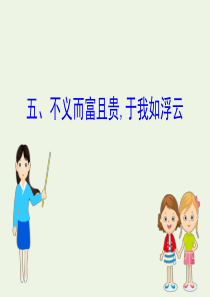 五、不义而富且贵,于我如浮云